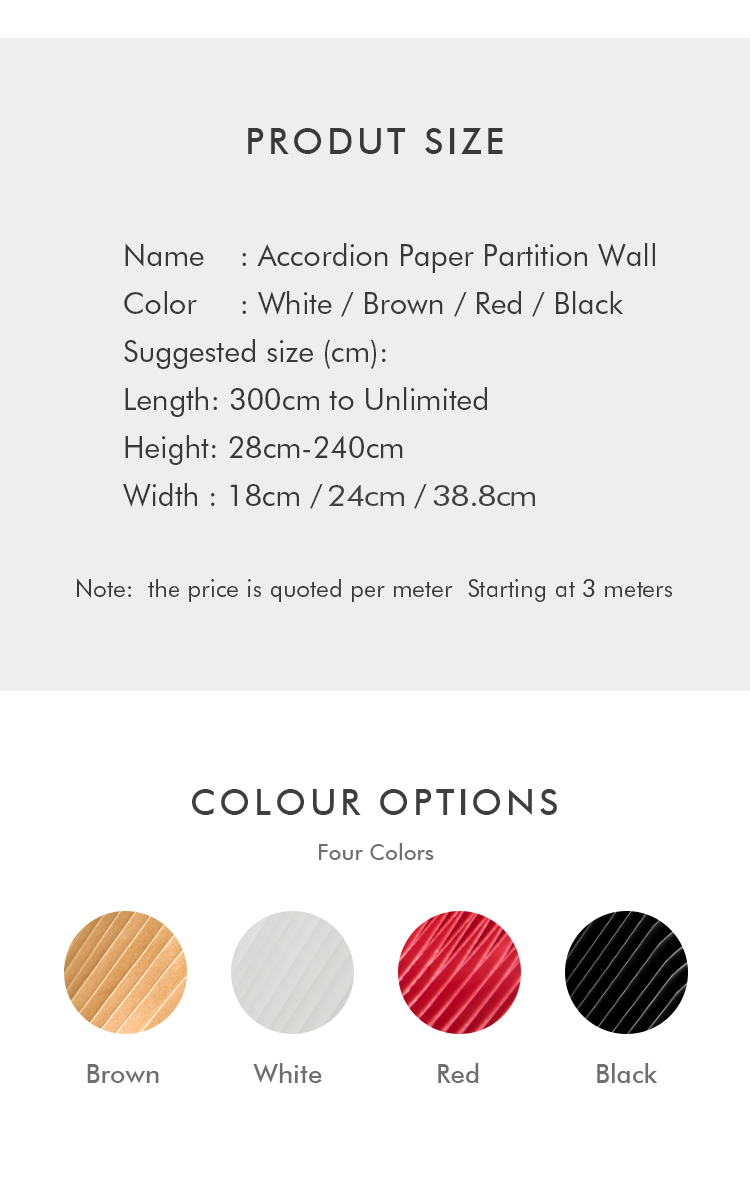 PRODUT SIZE

Name : Accordion Paper Partition Wall
Color : White / Brown / Red / Black
Suggested size (cm):
Length: 300cm to Unlimited
Height: 28cm-240cm
Width : 18cm / 24cm / 38.8cm

Note: the price is quoted per meter Starting at 3 meters

COLOUR OPTIONS

Four Colors

Brown

White

Red

Black